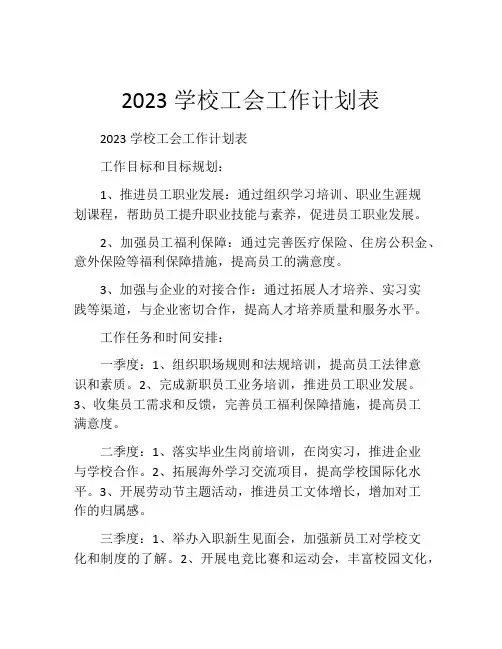 2023 学校工会工作计划表

2023 学校工会工作计划表

工作目标和目标规划：

1、推进员工职业发展：通过组织学习培训、职业生涯规划课程，帮助员工提升职业技能与素养，促进员工职业发展。

2、加强员工福利保障：通过完善医疗保险、住房公积金、意外保险等福利保障措施，提高员工的满意度。

3、加强与企业的对接合作：通过拓展人才培养、实习实践等渠道，与企业密切合作，提高人才培养质量和服务水平。

工作任务和时间安排：

一季度：1、组织职场规则和法规培训，提高员工法律意识和素质。2、完成新职员工业务培训，推进员工职业发展。3、收集员工需求和反馈，完善员工福利保障措施，提高员工满意度。

二季度：1、落实毕业生岗前培训，在岗实习，推进企业与学校合作。2、拓展海外学习交流项目，提高学校国际化水平。3、开展劳动节主题活动，推进员工文体增长，增加对工作的归属感。

三季度：1、举办入职新生见面会，加强新员工对学校文化和制度的了解。2、开展电竞比赛和运动会，丰富校园文化，